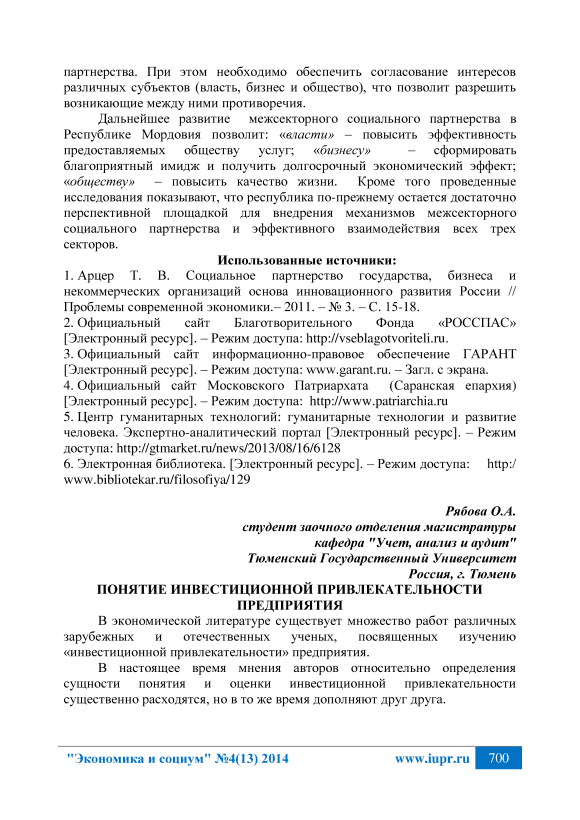 партнерства. При этом необходимо обеспечить согласование интересов различных субъектов (власть, бизнес и общество), что позволит разрешить возникающие между ними противоречия.

Дальнейшее развитие межсекторного социального партнерства в Республике Мордовия позволит: «власти» – повысить эффективность предоставляемых обществу услуг; «бизнесу» – сформировать благоприятный имидж и получить долгосрочный экономический эффект; «обществу» – повысить качество жизни. Кроме того проведенные исследования показывают, что республика по-прежнему остается достаточно перспективной площадкой для внедрения механизмов межсекторного социального партнерства и эффективного взаимодействия всех трех секторов.

Использованные источники:

1. Арцер Т. В. Социальное партнерство государства, бизнеса и некоммерческих организаций основа инновационного развития России // Проблемы современной экономики.– 2011. – № 3. – С. 15-18.
2. Официальный сайт Благотворительного Фонда «РОССПАС» [Электронный ресурс]. – Режим доступа: http://vseblagotvoriteli.ru.
3. Официальный сайт информационно-правовое обеспечение ГАРАНТ [Электронный ресурс]. – Режим доступа: www.garant.ru. – Загл. с экрана.
4. Официальный сайт Московского Патриархата (Саранская епархия) [Электронный ресурс]. – Режим доступа: http://www.patriarchia.ru
5. Центр гуманитарных технологий: гуманитарные технологии и развитие человека. Экспертно-аналитический портал [Электронный ресурс]. – Режим доступа: http://gtmarket.ru/news/2013/08/16/6128
6. Электронная библиотека. [Электронный ресурс]. – Режим доступа: http:/ www.bibliotekar.ru/filosofiya/129

Рябова О.А.
студент заочного отделения магистратуры
кафедра "Учет, анализ и аудит"
Тюменский Государственный Университет
Россия, г. Тюмень

ПОНЯТИЕ ИНВЕСТИЦИОННОЙ ПРИВЛЕКАТЕЛЬНОСТИ ПРЕДПРИЯТИЯ

В экономической литературе существует множество работ различных зарубежных и отечественных ученых, посвященных изучению «инвестиционной привлекательности» предприятия.

В настоящее время мнения авторов относительно определения сущности понятия и оценки инвестиционной привлекательности существенно расходятся, но в то же время дополняют друг друга.

"Экономика и социум" №4(13) 2014 www.iupr.ru 700